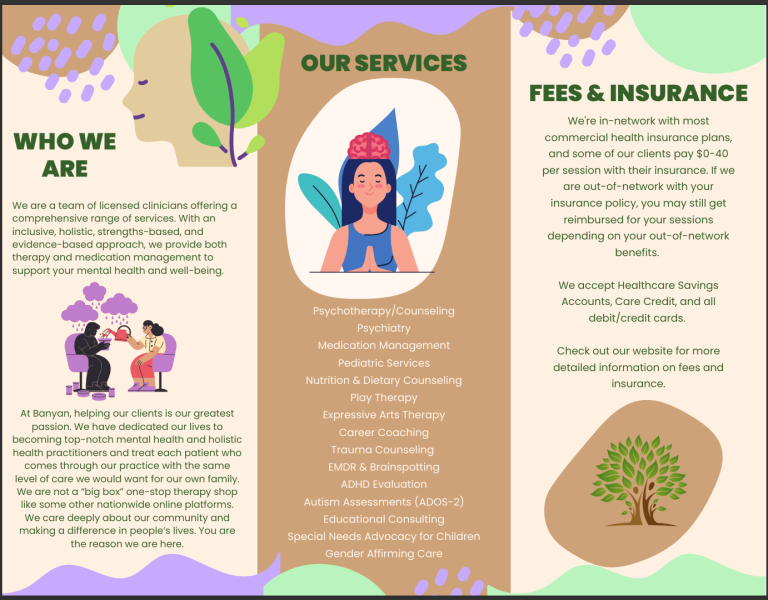 WHO WE ARE

We are a team of licensed clinicians offering a comprehensive range of services. With an inclusive, holistic, strengths-based, and evidence-based approach, we provide both therapy and medication management to support your mental health and well-being.

At Banyan, helping our clients is our greatest passion. We have dedicated our lives to becoming top-notch mental health and holistic health practitioners and treat each patient who comes through our practice with the same level of care we would want for our own family. We are not a "big box" one-stop therapy shop like some other nationwide online platforms. We care deeply about our community and making a difference in people's lives. You are the reason we are here.

OUR SERVICES

Psychotherapy/Counseling
Psychiatry
Medication Management
Pediatric Services
Nutrition & Dietary Counseling
Play Therapy
Expressive Arts Therapy
Career Coaching
Trauma Counseling
EMDR & Brainspotting
ADHD Evaluation
Autism Assessments (ADOS-2)
Educational Consulting
Special Needs Advocacy for Children
Gender Affirming Care

FEES & INSURANCE

We're in-network with most commercial health insurance plans, and some of our clients pay $0-40 per session with their insurance. If we are out-of-network with your insurance policy, you may still get reimbursed for your sessions depending on your out-of-network benefits.

We accept Healthcare Savings Accounts, Care Credit, and all debit/credit cards.

Check out our website for more detailed information on fees and insurance.